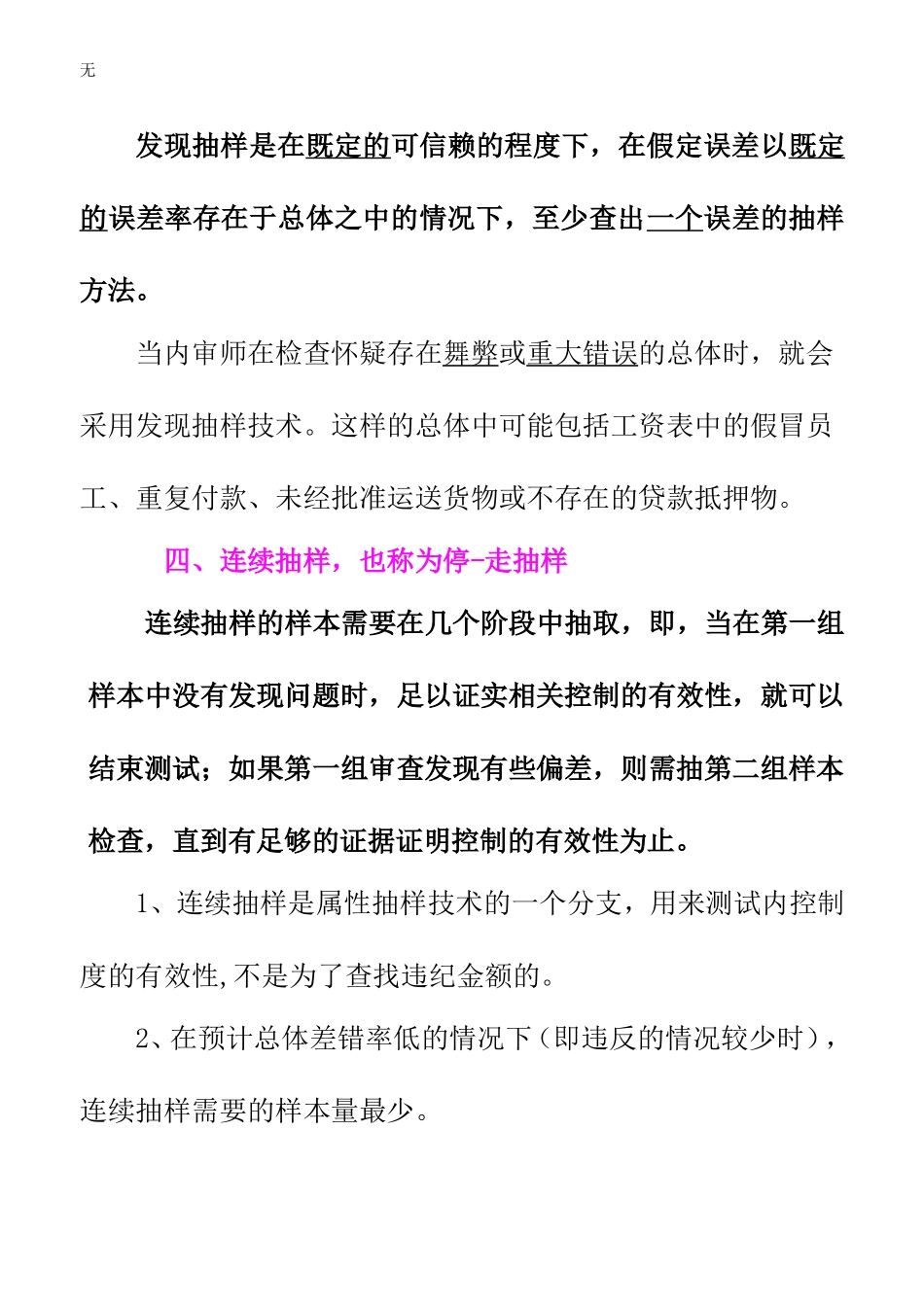 无

发现抽样是在既定的可信赖的程度下，在假定误差以既定的误差率存在于总体之中的情况下，至少查出一个误差的抽样方法。

当内审师在检查怀疑存在舞弊或重大错误的总体时，就会采用发现抽样技术。这样的总体中可能包括工资表中的假冒员工、重复付款、未经批准运送货物或不存在的贷款抵押物。

四、连续抽样，也称为停-走抽样

连续抽样的样本需要在几个阶段中抽取，即，当在第一组样本中没有发现问题时，足以证实相关控制的有效性，就可以结束测试；如果第一组审查发现有些偏差，则需抽第二组样本检查，直到有足够的证据证明控制的有效性为止。

1、连续抽样是属性抽样技术的一个分支，用来测试内控制度的有效性,不是为了查找违纪金额的。

2、在预计总体差错率低的情况下（即违反的情况较少时），连续抽样需要的样本量最少。